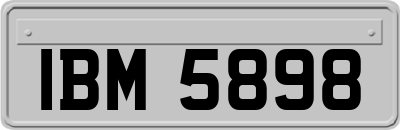 IBM 5898